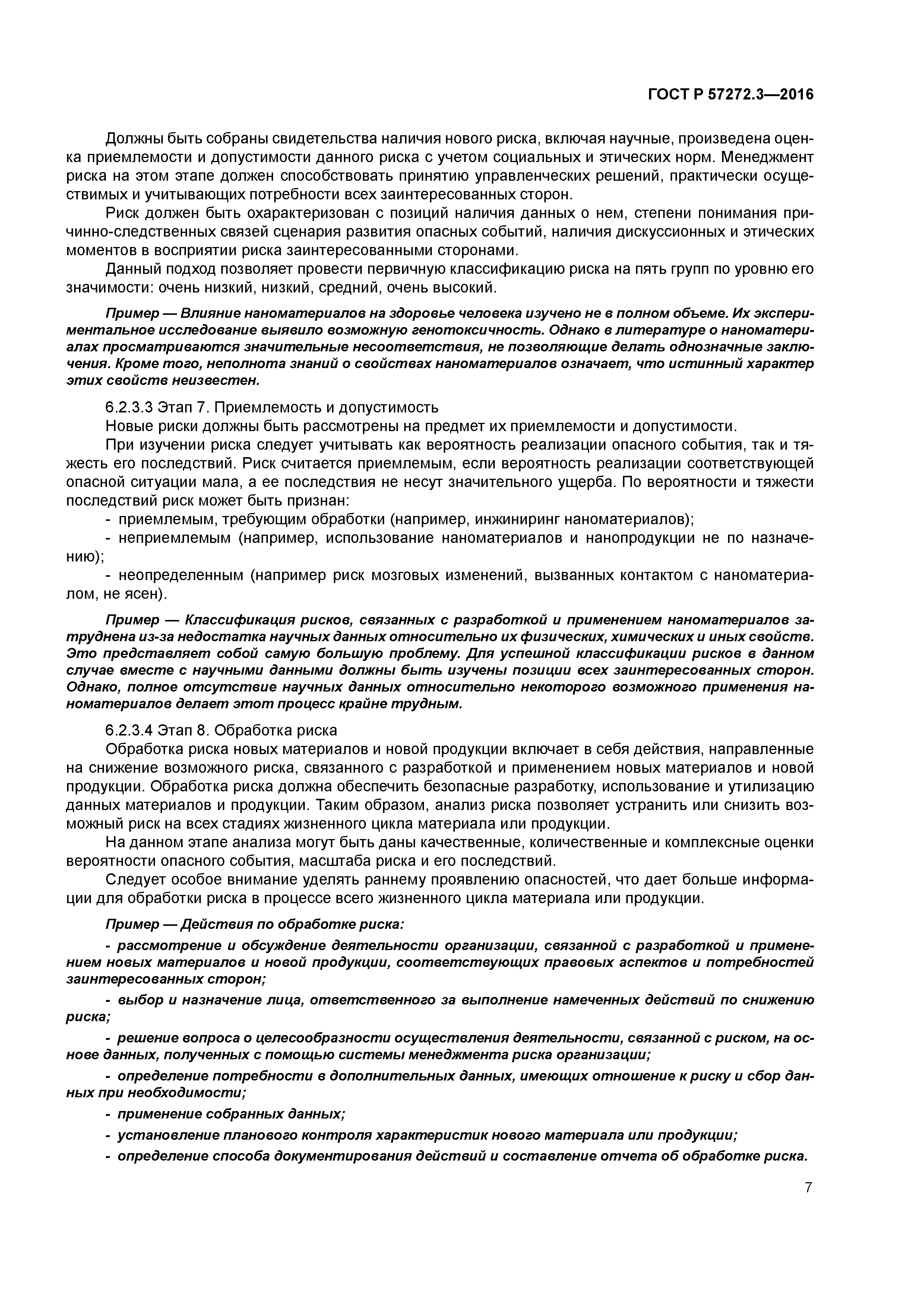 ГОСТ Р 57272.3—2016

Должны быть собраны свидетельства наличия нового риска, включая научные, произведена оценка приемлемости и допустимости данного риска с учетом социальных и этических норм. Менеджмент риска на этом этапе должен способствовать принятию управленческих решений, практически осуществимых и учитывающих потребности всех заинтересованных сторон.

Риск должен быть охарактеризован с позиций наличия данных о нем, степени понимания причинно-следственных связей сценария развития опасных событий, наличия дискуссионных и этических моментов в восприятии риска заинтересованными сторонами.

Данный подход позволяет провести первичную классификацию риска на пять групп по уровню его значимости: очень низкий, низкий, средний, очень высокий.

Пример — Влияние наноматериалов на здоровье человека изучено не в полном объеме. Их экспериментальное исследование выявило возможную генотоксичность. Однако в литературе о наноматериалах просматриваются значительные несоответствия, не позволяющие делать однозначные заключения. Кроме того, неполнота знаний о свойствах наноматериалов означает, что истинный характер этих свойств неизвестен.

6.2.3.3 Этап 7. Приемлемость и допустимость

Новые риски должны быть рассмотрены на предмет их приемлемости и допустимости.

При изучении риска следует учитывать как вероятность реализации опасного события, так и тяжесть его последствий. Риск считается приемлемым, если вероятность реализации соответствующей опасной ситуации мала, а ее последствия не несут значительного ущерба. По вероятности и тяжести последствий риск может быть признан:

- приемлемым, требующим обработки (например, инжиниринг наноматериалов);

- неприемлемым (например, использование наноматериалов и нанопродукции не по назначению);

- неопределенным (например риск мозговых изменений, вызванных контактом с наноматериалом, не ясен).

Пример — Классификация рисков, связанных с разработкой и применением наноматериалов затруднена из-за недостатка научных данных относительно их физических, химических и иных свойств. Это представляет собой самую большую проблему. Для успешной классификации рисков в данном случае вместе с научными данными должны быть изучены позиции всех заинтересованных сторон. Однако, полное отсутствие научных данных относительно некоторого возможного применения наноматериалов делает этот процесс крайне трудным.

6.2.3.4 Этап 8. Обработка риска

Обработка риска новых материалов и новой продукции включает в себя действия, направленные на снижение возможного риска, связанного с разработкой и применением новых материалов и новой продукции. Обработка риска должна обеспечить безопасные разработку, использование и утилизацию данных материалов и продукции. Таким образом, анализ риска позволяет устранить или снизить возможный риск на всех стадиях жизненного цикла материала или продукции.

На данном этапе анализа могут быть даны качественные, количественные и комплексные оценки вероятности опасного события, масштаба риска и его последствий.

Следует особое внимание уделять раннему проявлению опасностей, что дает больше информации для обработки риска в процессе всего жизненного цикла материала или продукции.

Пример — Действия по обработке риска:

- рассмотрение и обсуждение деятельности организации, связанной с разработкой и применением новых материалов и новой продукции, соответствующих правовых аспектов и потребностей заинтересованных сторон;

- выбор и назначение лица, ответственного за выполнение намеченных действий по снижению риска;

- решение вопроса о целесообразности осуществления деятельности, связанной с риском, на основе данных, полученных с помощью системы менеджмента риска организации;

- определение потребности в дополнительных данных, имеющих отношение к риску и сбор данных при необходимости;

- применение собранных данных;

- установление планового контроля характеристик нового материала или продукции;

- определение способа документирования действий и составление отчета об обработке риска.

7